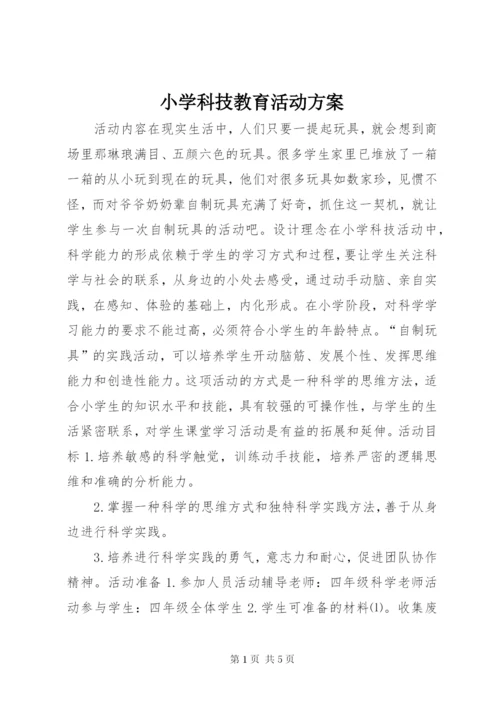 小学科技教育活动方案

活动内容在现实生活中，人们只要一提起玩具，就会想到商场里那琳琅满目、五颜六色的玩具。很多学生家里已堆放了一箱一箱的从小玩到现在的玩具，他们对很多玩具如数家珍，见惯不怪，而对爷爷奶奶辈自制玩具充满了好奇，抓住这一契机，就让学生参与一次自制玩具的活动吧。设计理念在小学科技活动中，科学能力的形成依赖于学生的学习方式和过程，要让学生关注科学与社会的联系，从身边的小处去感受，通过动手动脑、亲自实践，在感知、体验的基础上，内化形成。在小学阶段，对科学学习能力的要求不能过高，必须符合小学生的年龄特点。“自制玩具”的实践活动，可以培养学生开动脑筋、发展个性、发挥思维能力和创造性能力。这项活动的方式是一种科学的思维方法，适合小学生的知识水平和技能，具有较强的可操作性，与学生的生活紧密联系，对学生课堂学习活动是有益的拓展和延伸。活动目标 1. 培养敏感的科学触觉，训练动手技能，培养严密的逻辑思维和准确的分析能力。

2. 掌握一种科学的思维方式和独特科学实践方法，善于从身边进行科学实践。

3. 培养进行科学实践的勇气，意志力和耐心，促进团队协作精神。活动准备 1. 参加人员活动辅导老师：四年级科学老师活动参与学生：四年级全体学生 2. 学生可准备的材料(1)。收集废

第 1 页 共 5 页